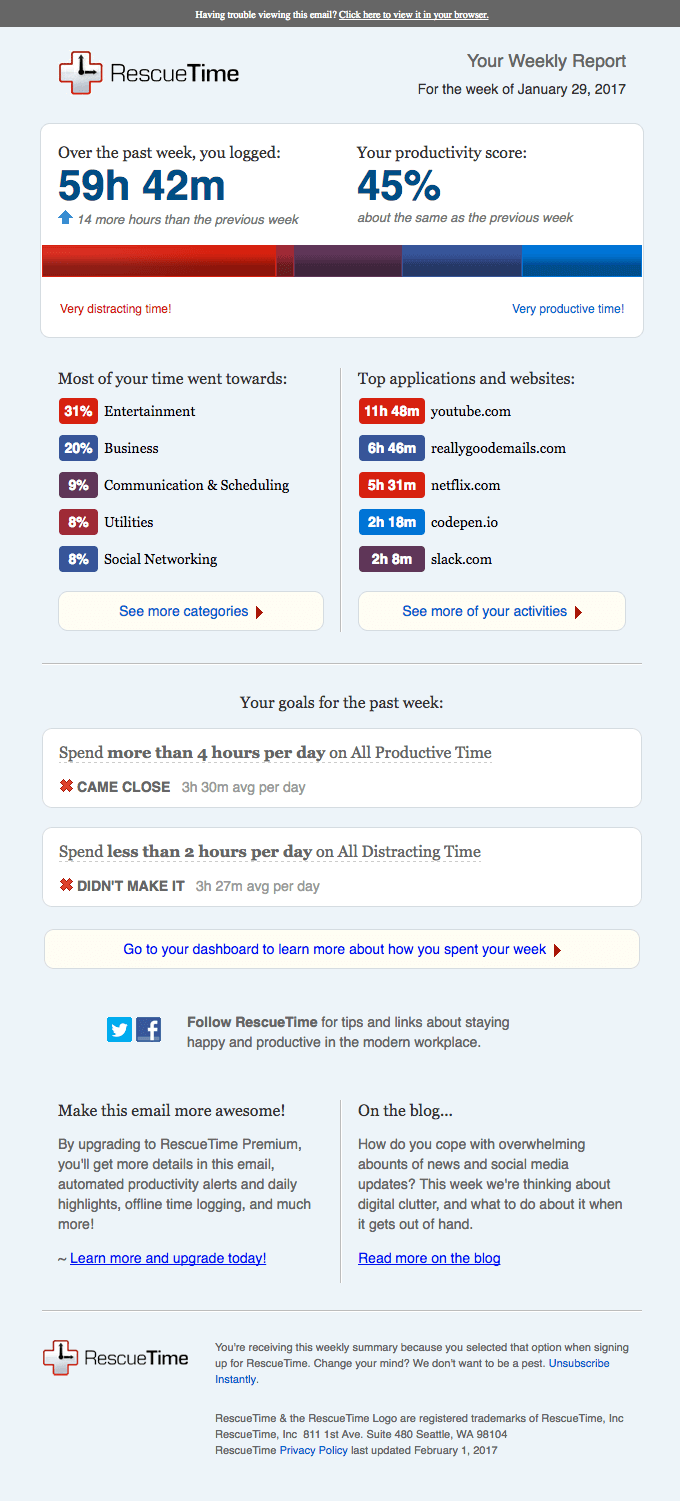 Having trouble viewing this email? Click here to view it in your browser.

RescueTime

Your Weekly Report
For the week of January 29, 2017

Over the past week, you logged:
59h 42m
14 more hours than the previous week

Your productivity score:
45%
about the same as the previous week

Very distracting time!
Very productive time!

Most of your time went towards:
31% Entertainment
20% Business
9% Communication & Scheduling
8% Utilities
8% Social Networking

See more categories

Top applications and websites:
11h 48m youtube.com
6h 46m reallygoodemails.com
5h 31m netflix.com
2h 18m codepen.io
2h 8m slack.com

See more of your activities

Your goals for the past week:

Spend more than 4 hours per day on All Productive Time
CAME CLOSE 3h 30m avg per day

Spend less than 2 hours per day on All Distracting Time
DIDN'T MAKE IT 3h 27m avg per day

Go to your dashboard to learn more about how you spent your week

Follow RescueTime for tips and links about staying happy and productive in the modern workplace.

Make this email more awesome!

By upgrading to RescueTime Premium, you'll get more details in this email, automated productivity alerts and daily highlights, offline time logging, and much more!

~ Learn more and upgrade today!

On the blog...

How do you cope with overwhelming abounts of news and social media updates? This week we're thinking about digital clutter, and what to do about it when it gets out of hand.

Read more on the blog

RescueTime

You're receiving this weekly summary because you selected that option when signing up for RescueTime. Change your mind? We don't want to be a pest. Unsubscribe Instantly.

RescueTime & the RescueTime Logo are registered trademarks of RescueTime, Inc
RescueTime, Inc 811 1st Ave. Suite 480 Seattle, WA 98104
RescueTime Privacy Policy last updated February 1, 2017